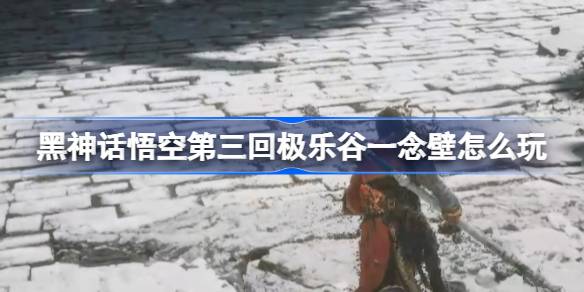 黑神话悟空第三回极乐谷一念壁怎么玩